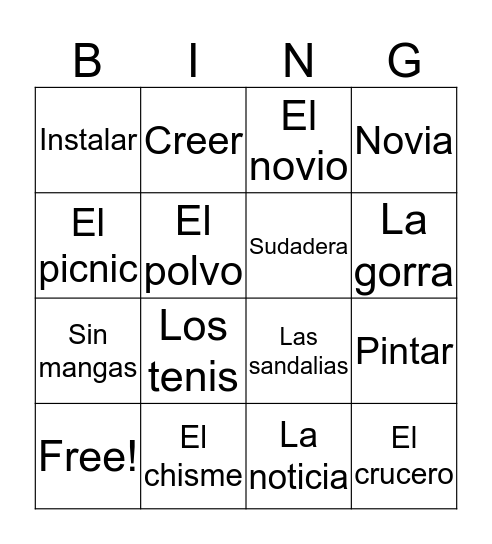 | B | I | N | G |
|---|---|---|---|
| Instalar | Creer | El novio | Novia |
| El picnic | El polvo | Sudadera | La gorra |
| Sin mangas | Los tenis | Las sandalias | Pintar |
| Free! | El chisme | La noticia | El crucero |